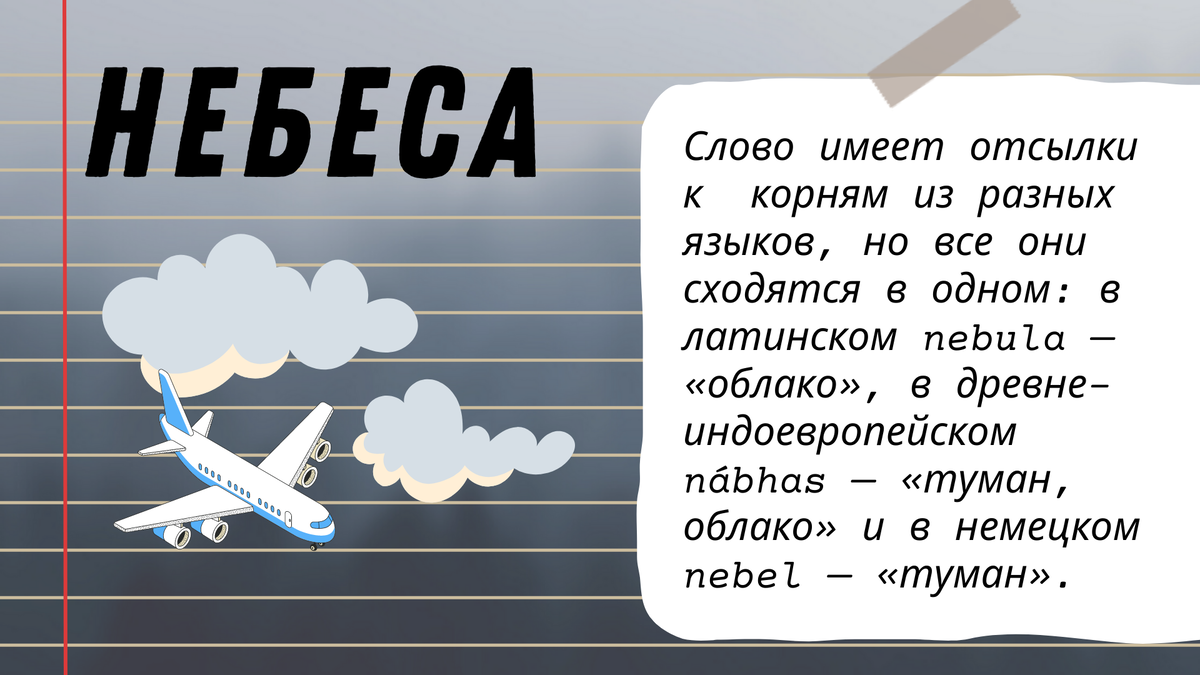 НЕБЕСА

Слово имеет отсылки к корням из разных языков, но все они сходятся в одном: в латинском nebula — «облако», в древне-индоевропейском nábhas — «туман, облако» и в немецком nebel — «туман».